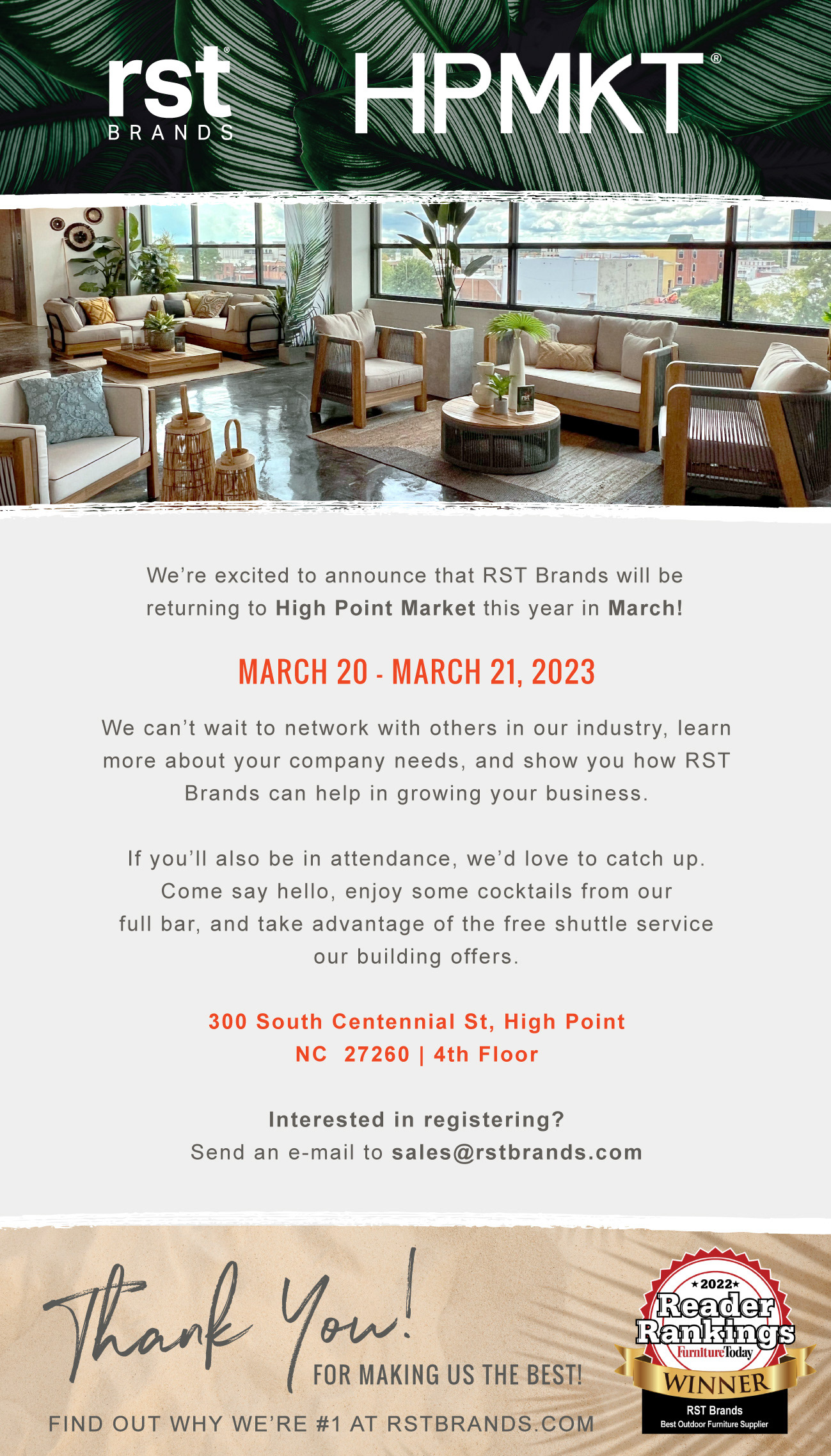 rst®
BRANDS

HPMKT®

We're excited to announce that RST Brands will be returning to High Point Market this year in March!

MARCH 20 - MARCH 21, 2023

We can't wait to network with others in our industry, learn more about your company needs, and show you how RST Brands can help in growing your business.

If you'll also be in attendance, we'd love to catch up. Come say hello, enjoy some cocktails from our full bar, and take advantage of the free shuttle service our building offers.

300 South Centennial St, High Point
NC 27260 | 4th Floor

Interested in registering?
Send an e-mail to sales@rstbrands.com

Thank You!
FOR MAKING US THE BEST!

FIND OUT WHY WE'RE #1 AT RSTBRANDS.COM

★2022★
Reader Rankings
FurnitureToday
WINNER
RST Brands
Best Outdoor Furniture Supplier